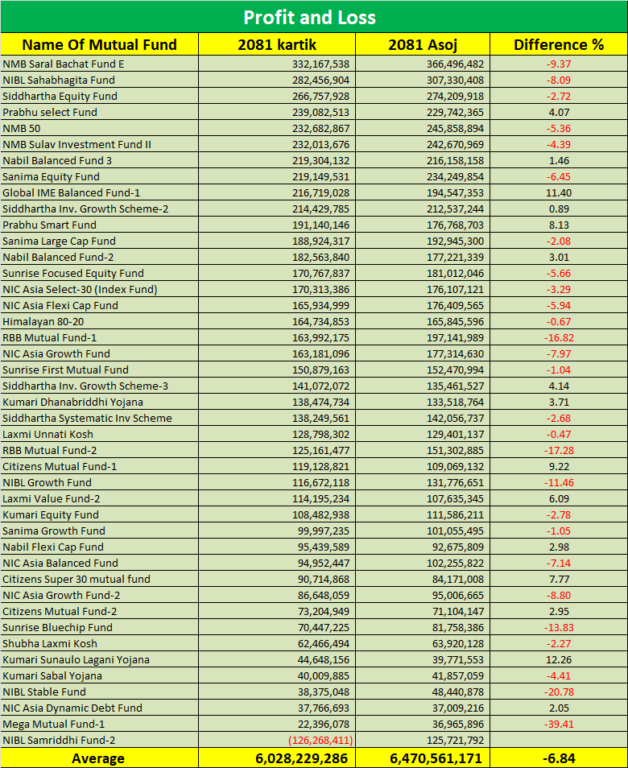 Profit and Loss

| Name Of Mutual Fund | 2081 kartik | 2081 Asoj | Difference % |
|---|---|---|---|
| NMB Saral Bachat Fund E | 332,167,538 | 366,496,482 | -9.37 |
| NIBL Sahabhagita Fund | 282,456,904 | 307,330,408 | -8.09 |
| Siddhartha Equity Fund | 266,757,928 | 274,209,918 | -2.72 |
| Prabhu select Fund | 239,082,513 | 229,742,365 | 4.07 |
| NMB 50 | 232,682,867 | 245,858,894 | -5.36 |
| NMB Sulav Investment Fund II | 232,013,676 | 242,670,969 | -4.39 |
| Nabil Balanced Fund 3 | 219,304,132 | 216,158,158 | 1.46 |
| Sanima Equity Fund | 219,149,531 | 234,249,854 | -6.45 |
| Global IME Balanced Fund-1 | 216,719,028 | 194,547,353 | 11.40 |
| Siddhartha Inv. Growth Scheme-2 | 214,429,785 | 212,537,244 | 0.89 |
| Prabhu Smart Fund | 191,140,146 | 176,768,703 | 8.13 |
| Sanima Large Cap Fund | 188,924,317 | 192,945,300 | -2.08 |
| Nabil Balanced Fund-2 | 182,563,840 | 177,221,339 | 3.01 |
| Sunrise Focused Equity Fund | 170,767,837 | 181,012,046 | -5.66 |
| NIC Asia Select-30 (Index Fund) | 170,313,386 | 176,107,121 | -3.29 |
| NIC Asia Flexi Cap Fund | 165,934,999 | 176,409,565 | -5.94 |
| Himalayan 80-20 | 164,734,853 | 165,845,596 | -0.67 |
| RBB Mutual Fund-1 | 163,992,175 | 197,141,989 | -16.82 |
| NIC Asia Growth Fund | 163,181,096 | 177,314,630 | -7.97 |
| Sunrise First Mutual Fund | 150,879,163 | 152,470,994 | -1.04 |
| Siddhartha Inv. Growth Scheme-3 | 141,072,072 | 135,461,527 | 4.14 |
| Kumari Dhanabriddhi Yojana | 138,474,734 | 133,518,764 | 3.71 |
| Siddhartha Systematic Inv Scheme | 138,249,561 | 142,056,737 | -2.68 |
| Laxmi Unnati Kosh | 128,798,302 | 129,401,137 | -0.47 |
| RBB Mutual Fund-2 | 125,161,477 | 151,302,885 | -17.28 |
| Citizens Mutual Fund-1 | 119,128,821 | 109,069,132 | 9.22 |
| NIBL Growth Fund | 116,672,118 | 131,776,651 | -11.46 |
| Laxmi Value Fund-2 | 114,195,234 | 107,635,345 | 6.09 |
| Kumari Equity Fund | 108,482,938 | 111,586,211 | -2.78 |
| Sanima Growth Fund | 99,997,235 | 101,055,495 | -1.05 |
| Nabil Flexi Cap Fund | 95,439,589 | 92,675,809 | 2.98 |
| NIC Asia Balanced Fund | 94,952,447 | 102,255,822 | -7.14 |
| Citizens Super 30 mutual fund | 90,714,868 | 84,171,008 | 7.77 |
| NIC Asia Growth Fund-2 | 86,648,059 | 95,006,665 | -8.80 |
| Citizens Mutual Fund-2 | 73,204,949 | 71,104,147 | 2.95 |
| Sunrise Bluechip Fund | 70,447,225 | 81,758,386 | -13.83 |
| Shubha Laxmi Kosh | 62,466,494 | 63,920,128 | -2.27 |
| Kumari Sunaulo Lagani Yojana | 44,648,156 | 39,771,553 | 12.26 |
| Kumari Sabal Yojana | 40,009,885 | 41,857,059 | -4.41 |
| NIBL Stable Fund | 38,375,048 | 48,440,878 | -20.78 |
| NIC Asia Dynamic Debt Fund | 37,766,693 | 37,009,216 | 2.05 |
| Mega Mutual Fund-1 | 22,396,078 | 36,965,896 | -39.41 |
| NIBL Samriddhi Fund-2 | (126,268,411) | 125,721,792 | |
| Average | 6,028,229,286 | 6,470,561,171 | -6.84 |